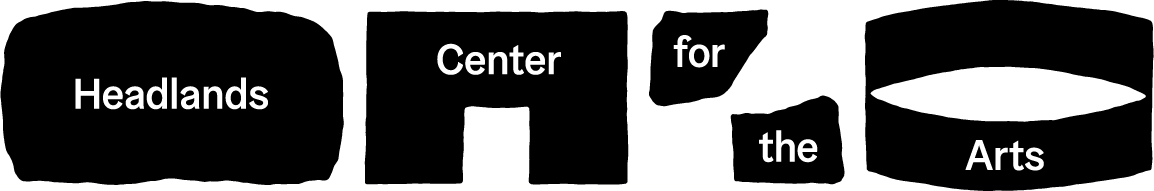 Headlands Center for the Arts